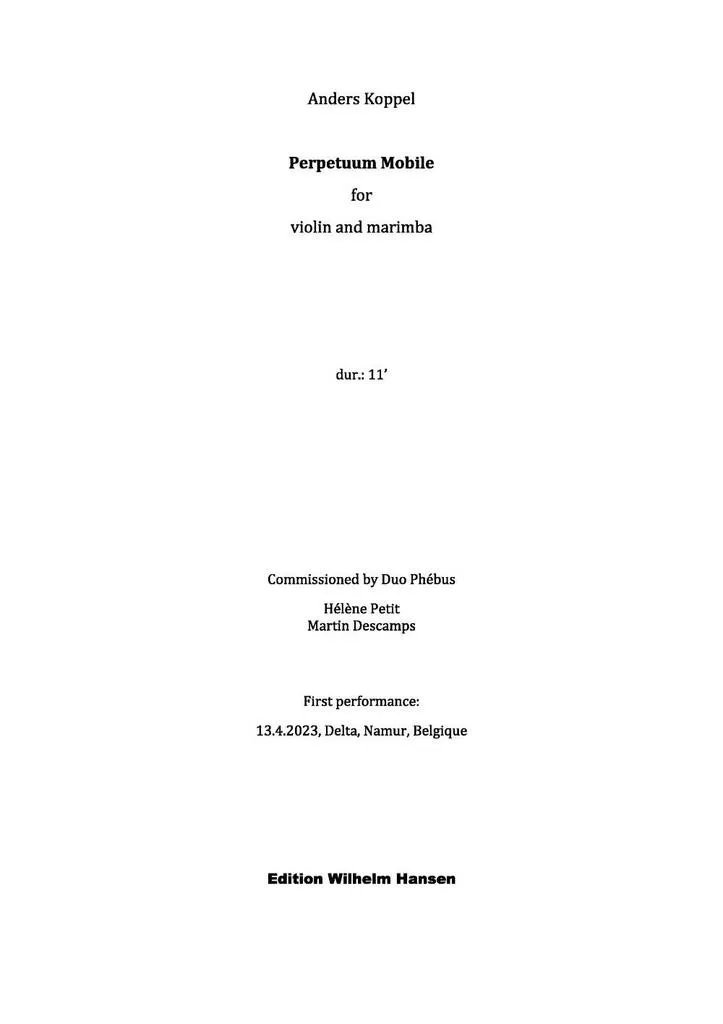 Anders Koppel

Perpetuum Mobile

for

violin and marimba

dur.: 11'

Commissioned by Duo Phébus

Hélène Petit
Martin Descamps

First performance:

13.4.2023, Delta, Namur, Belgique

Edition Wilhelm Hansen